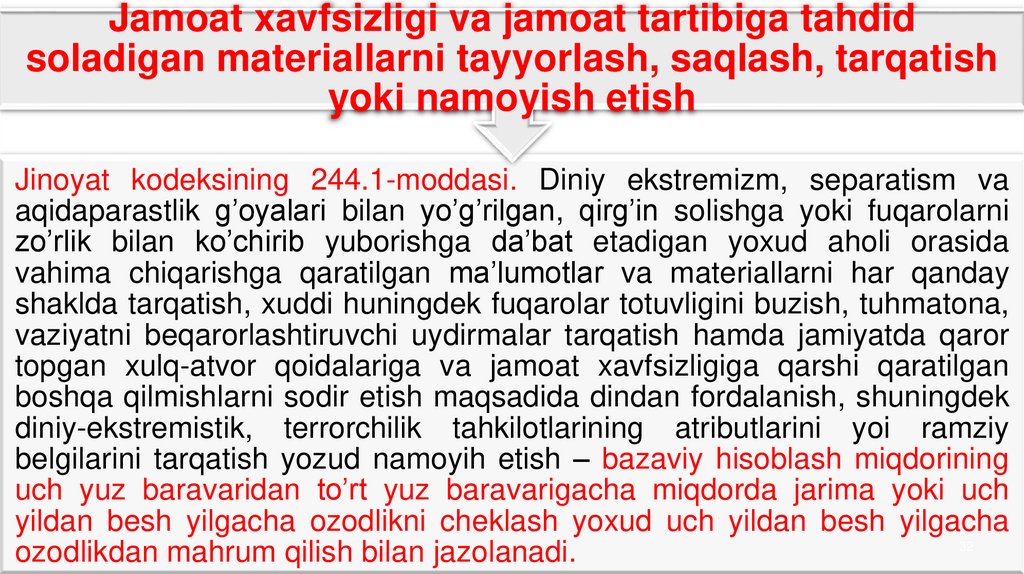 Jamoat xavfsizligi va jamoat tartibiga tahdid soladigan materiallarni tayyorlash, saqlash, tarqatish yoki namoyish etish

Jinoyat kodeksining 244.1-moddasi. Diniy ekstremizm, separatism va aqidaparastlik g'oyalari bilan yo'g'rilgan, qirg'in solishga yoki fuqarolarni zo'rlik bilan ko'chirib yuborishga da'bat etadigan yoxud aholi orasida vahima chiqarishga qaratilgan ma'lumotlar va materiallarni har qanday shaklda tarqatish, xuddi huningdek fuqarolar totuvligini buzish, tuhmatona, vaziyatni beqarorlashtiruvchi uydirmalar tarqatish hamda jamiyatda qaror topgan xulq-atvor qoidalariga va jamoat xavfsizligiga qarshi qaratilgan boshqa qilmishlarni sodir etish maqsadida dindan fordalanish, shuningdek diniy-ekstremistik, terrorchilik tahkilotlarining atributlarini yoi ramziy belgilarini tarqatish yozud namoyih etish – bazaviy hisoblash miqdorining uch yuz baravaridan to'rt yuz baravarigacha miqdorda jarima yoki uch yildan besh yilgacha ozodlikni cheklash yoxud uch yildan besh yilgacha ozodlikdan mahrum qilish bilan jazolanadi.